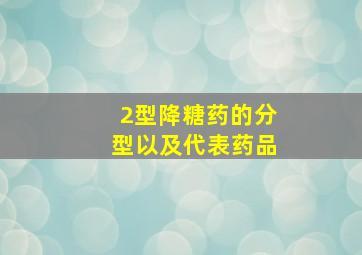 2型降糖药的分型以及代表药品